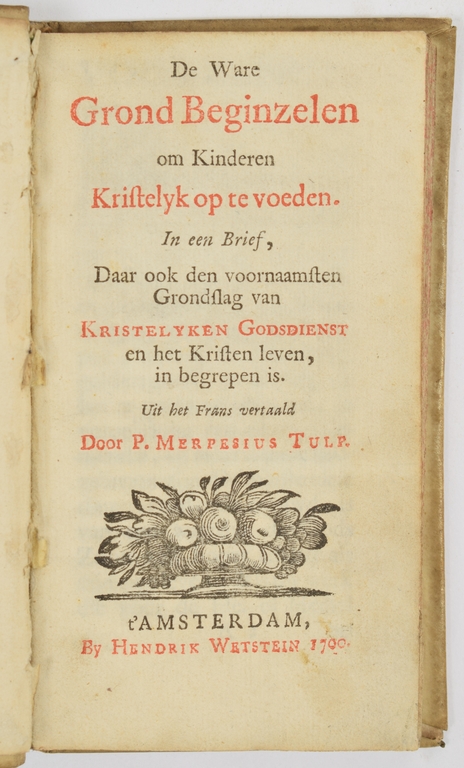 De Ware
Grond Beginzelen
om Kinderen
Kristelyk op te voeden.
In een Brief,
Daar ook den voornaamsten Grondslag van
KRISTELYKEN GODSDIENST
en het Kristen leven, in begrepen is.
Uit het Frans vertaald
Door P. MERPESIUS TULP.

t'AMSTERDAM,
By HENDRIK WETSTEIN 1700.